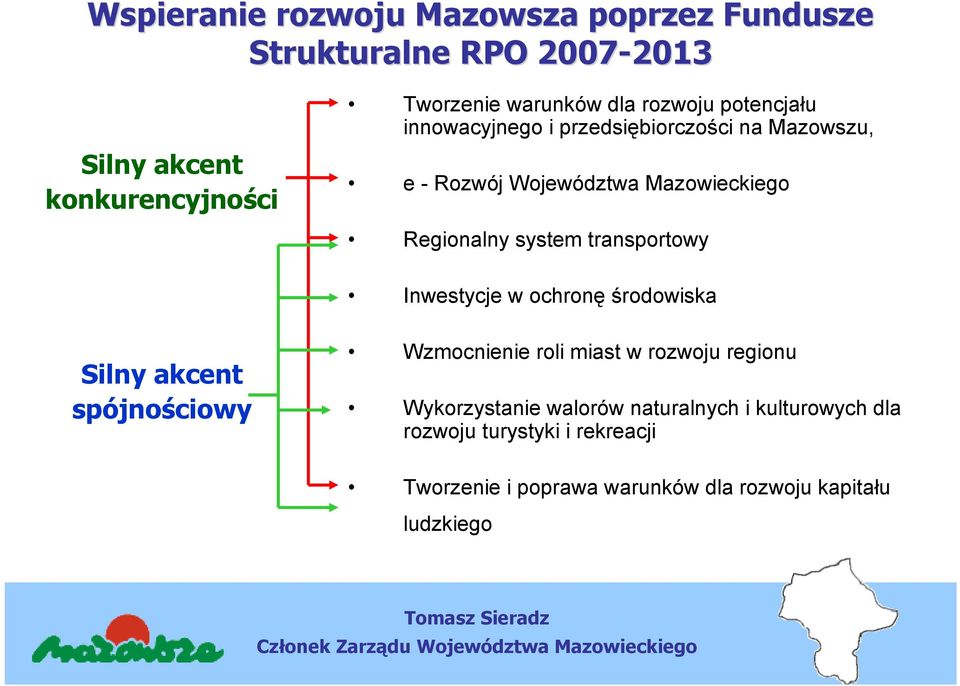 Wspieranie rozwoju Mazowsza poprzez Fundusze Strukturalne RPO 2007-2013

Silny akcent konkurencyjności

Silny akcent spójnościowy

• Tworzenie warunków dla rozwoju potencjału innowacyjnego i przedsiębiorczości na Mazowszu,

• e - Rozwój Województwa Mazowieckiego

• Regionalny system transportowy

• Inwestycje w ochronę środowiska

• Wzmocnienie roli miast w rozwoju regionu

• Wykorzystanie walorów naturalnych i kulturowych dla rozwoju turystyki i rekreacji

• Tworzenie i poprawa warunków dla rozwoju kapitału ludzkiego

Mazowsze

Tomasz Sieradz
Członek Zarządu Województwa Mazowieckiego